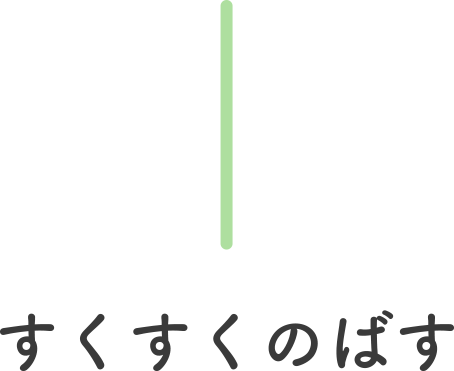 すくすくのばす